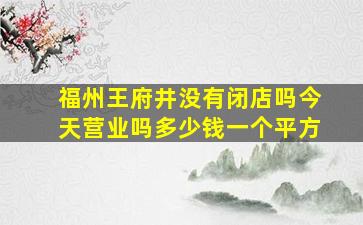 福州王府井没有闭店吗今天营业吗多少钱一个平方